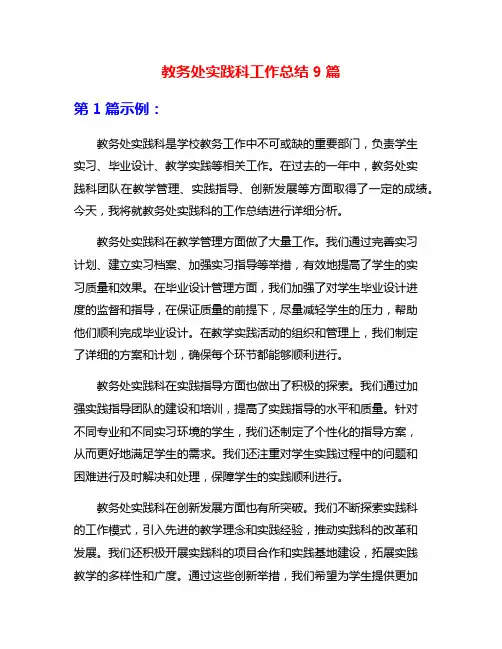 教务处实践科工作总结 9 篇

第 1 篇示例：

教务处实践科是学校教务工作中不可或缺的重要部门，负责学生实习、毕业设计、教学实践等相关工作。在过去的一年中，教务处实践科团队在教学管理、实践指导、创新发展等方面取得了一定的成绩。今天，我将就教务处实践科的工作总结进行详细分析。

教务处实践科在教学管理方面做了大量工作。我们通过完善实习计划、建立实习档案、加强实习指导等举措，有效地提高了学生的实习质量和效果。在毕业设计管理方面，我们加强了对学生毕业设计进度的监督和指导，在保证质量的前提下，尽量减轻学生的压力，帮助他们顺利完成毕业设计。在教学实践活动的组织和管理上，我们制定了详细的方案和计划，确保每个环节都能够顺利进行。

教务处实践科在实践指导方面也做出了积极的探索。我们通过加强实践指导团队的建设和培训，提高了实践指导的水平和质量。针对不同专业和不同实习环境的学生，我们还制定了个性化的指导方案，从而更好地满足学生的需求。我们还注重对学生实践过程中的问题和困难进行及时解决和处理，保障学生的实践顺利进行。

教务处实践科在创新发展方面也有所突破。我们不断探索实践科的工作模式，引入先进的教学理念和实践经验，推动实践科的改革和发展。我们还积极开展实践科的项目合作和实践基地建设，拓展实践教学的多样性和广度。通过这些创新举措，我们希望为学生提供更加